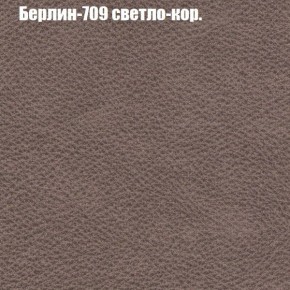 Берлин-709 светло-кор.